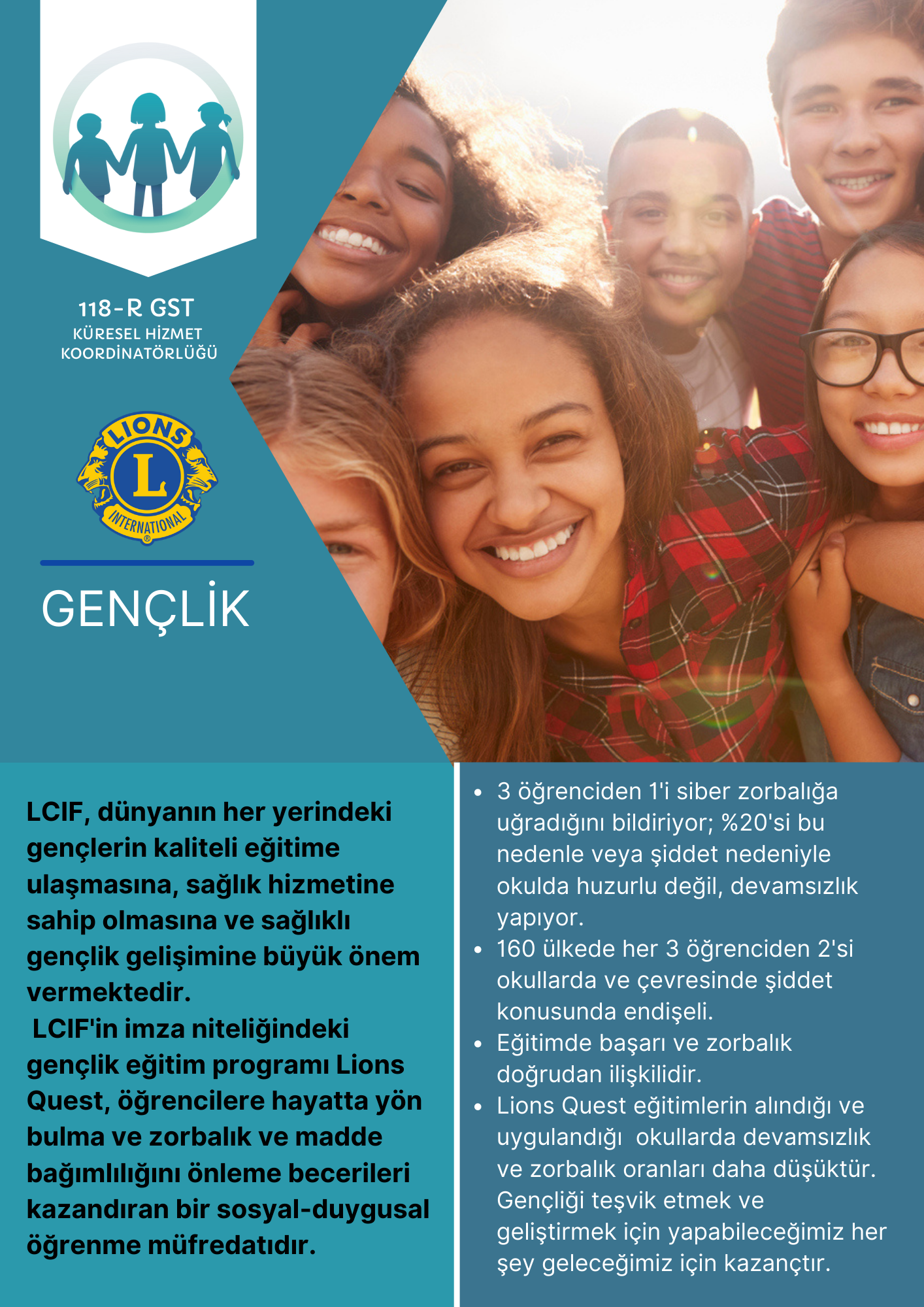 118-R GST
KÜRESEL HİZMET
KOORDİNATÖRLÜĞÜ

LIONS
L
INTERNATIONAL

GENÇLİK

LCIF, dünyanın her yerindeki gençlerin kaliteli eğitime ulaşmasına, sağlık hizmetine sahip olmasına ve sağlıklı gençlik gelişimine büyük önem vermektedir.

LCIF'in imza niteliğindeki gençlik eğitim programı Lions Quest, öğrencilere hayatta yön bulma ve zorbalık ve madde bağımlılığını önleme becerileri kazandıran bir sosyal-duygusal öğrenme müfredatıdır.

• 3 öğrenciden 1'i siber zorbalığa uğradığını bildiriyor; %20'si bu nedenle veya şiddet nedeniyle okulda huzurlu değil, devamsızlık yapıyor.
• 160 ülkede her 3 öğrenciden 2'si okullarda ve çevresinde şiddet konusunda endişeli.
• Eğitimde başarı ve zorbalık doğrudan ilişkilidir.
• Lions Quest eğitimlerin alındığı ve uygulandığı okullarda devamsızlık ve zorbalık oranları daha düşüktür. Gençliği teşvik etmek ve geliştirmek için yapabileceğimiz her şey geleceğimiz için kazançtır.